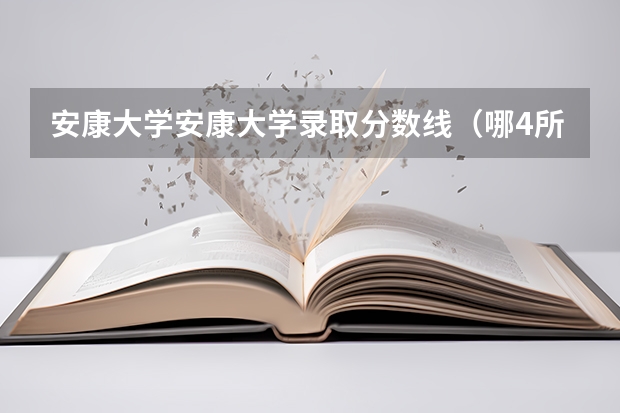 安康大学安康大学录取分数线（哪4所